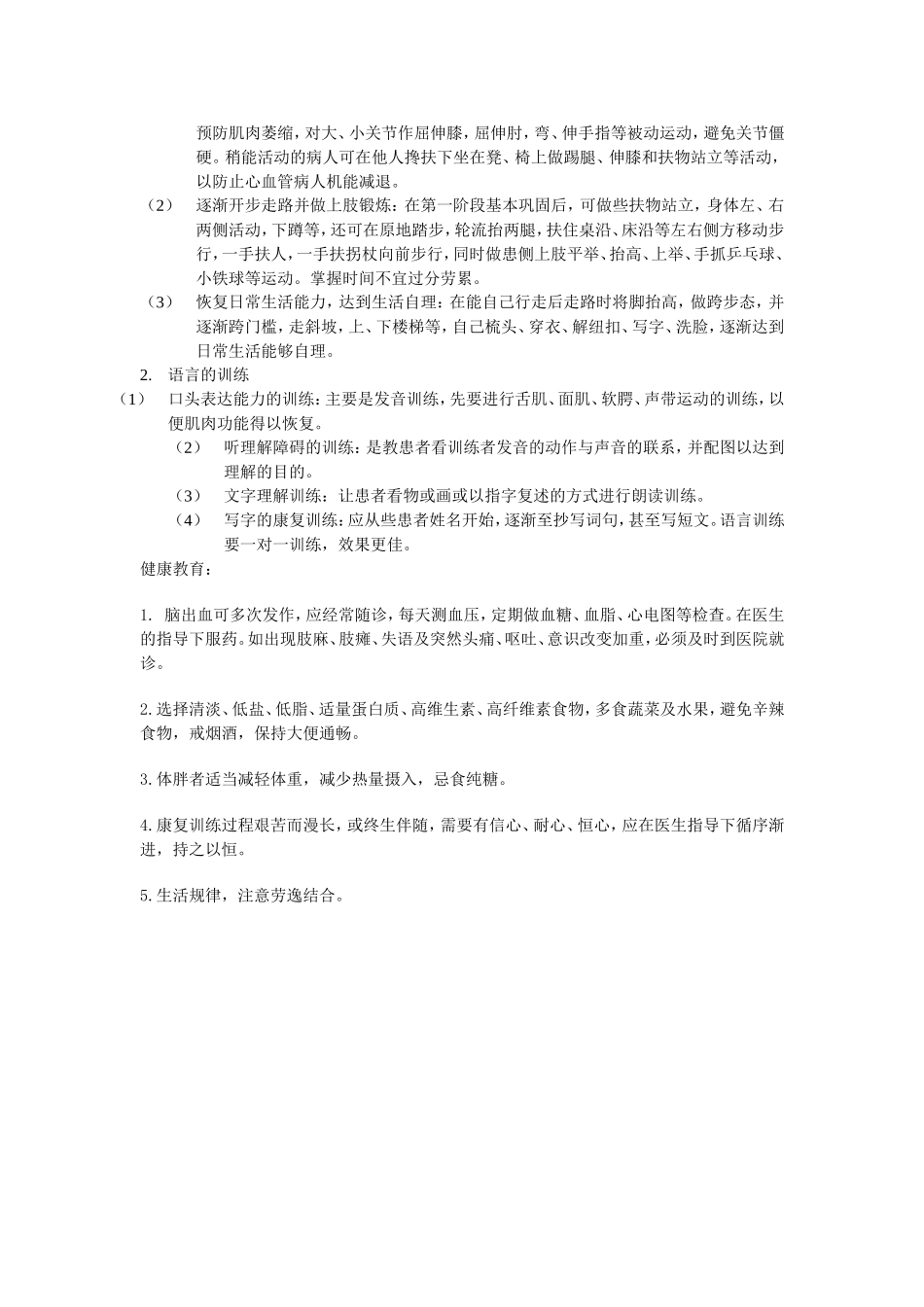 预防肌肉萎缩，对大、小关节作屈伸膝，屈伸肘，弯、伸手指等被动运动，避免关节僵硬。稍能活动的病人可在他人搀扶下坐在凳、椅上做踢腿、伸膝和扶物站立等活动，以防止心血管病人机能减退。

（2） 逐渐开步走路并做上肢锻炼：在第一阶段基本巩固后，可做些扶物站立，身体左、右两侧活动，下蹲等，还可在原地踏步，轮流抬两腿，扶住桌沿、床沿等左右侧方移动步行，一手扶人，一手扶拐杖向前步行，同时做患侧上肢平举、抬高、上举、手抓乒乓球、小铁球等运动。掌握时间不宜过分劳累。

（3） 恢复日常生活能力，达到生活自理：在能自己行走后走路时将脚抬高，做跨步态，并逐渐跨门槛，走斜坡，上、下楼梯等，自己梳头、穿衣、解纽扣、写字、洗脸，逐渐达到日常生活能够自理。

2. 语言的训练

（1） 口头表达能力的训练：主要是发音训练，先要进行舌肌、面肌、软腭、声带运动的训练，以便肌肉功能得以恢复。

（2） 听理解障碍的训练：是教患者看训练者发音的动作与声音的联系，并配图以达到理解的目的。

（3） 文字理解训练：让患者看物或画或以指字复述的方式进行朗读训练。

（4） 写字的康复训练：应从些患者姓名开始，逐渐至抄写词句，甚至写短文。语言训练要一对一训练，效果更佳。

健康教育：

1. 脑出血可多次发作，应经常随诊，每天测血压，定期做血糖、血脂、心电图等检查。在医生的指导下服药。如出现肢麻、肢瘫、失语及突然头痛、呕吐、意识改变加重，必须及时到医院就诊。

2. 选择清淡、低盐、低脂、适量蛋白质、高维生素、高纤维素食物，多食蔬菜及水果，避免辛辣食物，戒烟酒，保持大便通畅。

3. 体胖者适当减轻体重，减少热量摄入，忌食纯糖。

4. 康复训练过程艰苦而漫长，或终生伴随，需要有信心、耐心、恒心，应在医生指导下循序渐进，持之以恒。

5. 生活规律，注意劳逸结合。